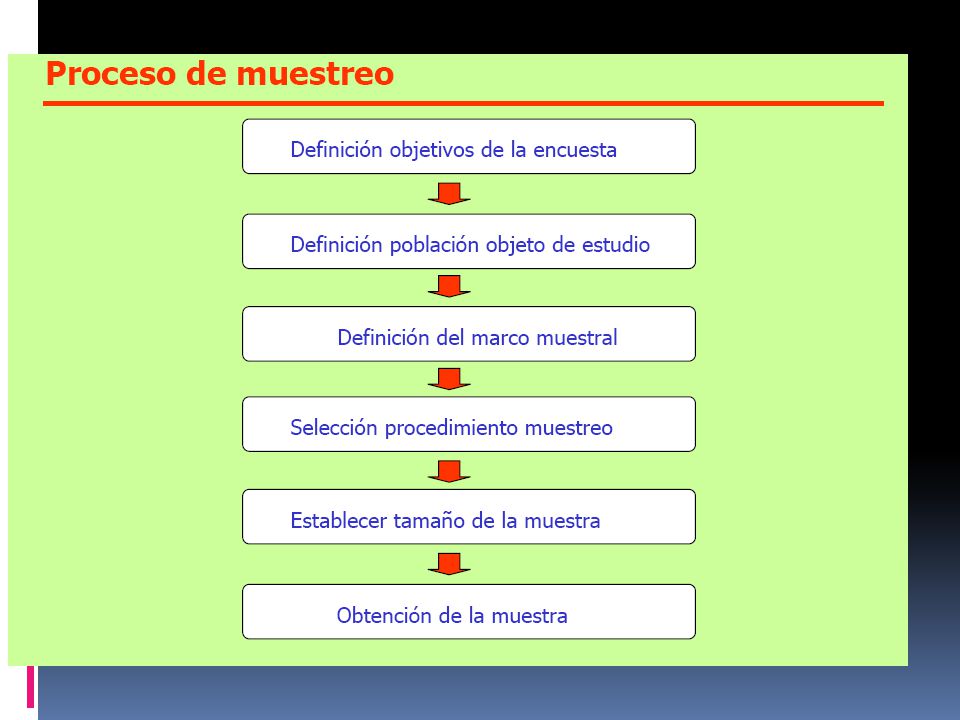 Proceso de muestreo

Definición objetivos de la encuesta

Definición población objeto de estudio

Definición del marco muestral

Selección procedimiento muestreo

Establecer tamaño de la muestra

Obtención de la muestra